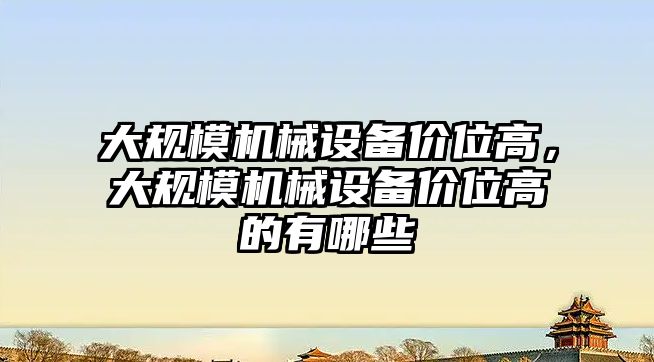 大规模机械设备价位高，大规模机械设备价位高的有哪些